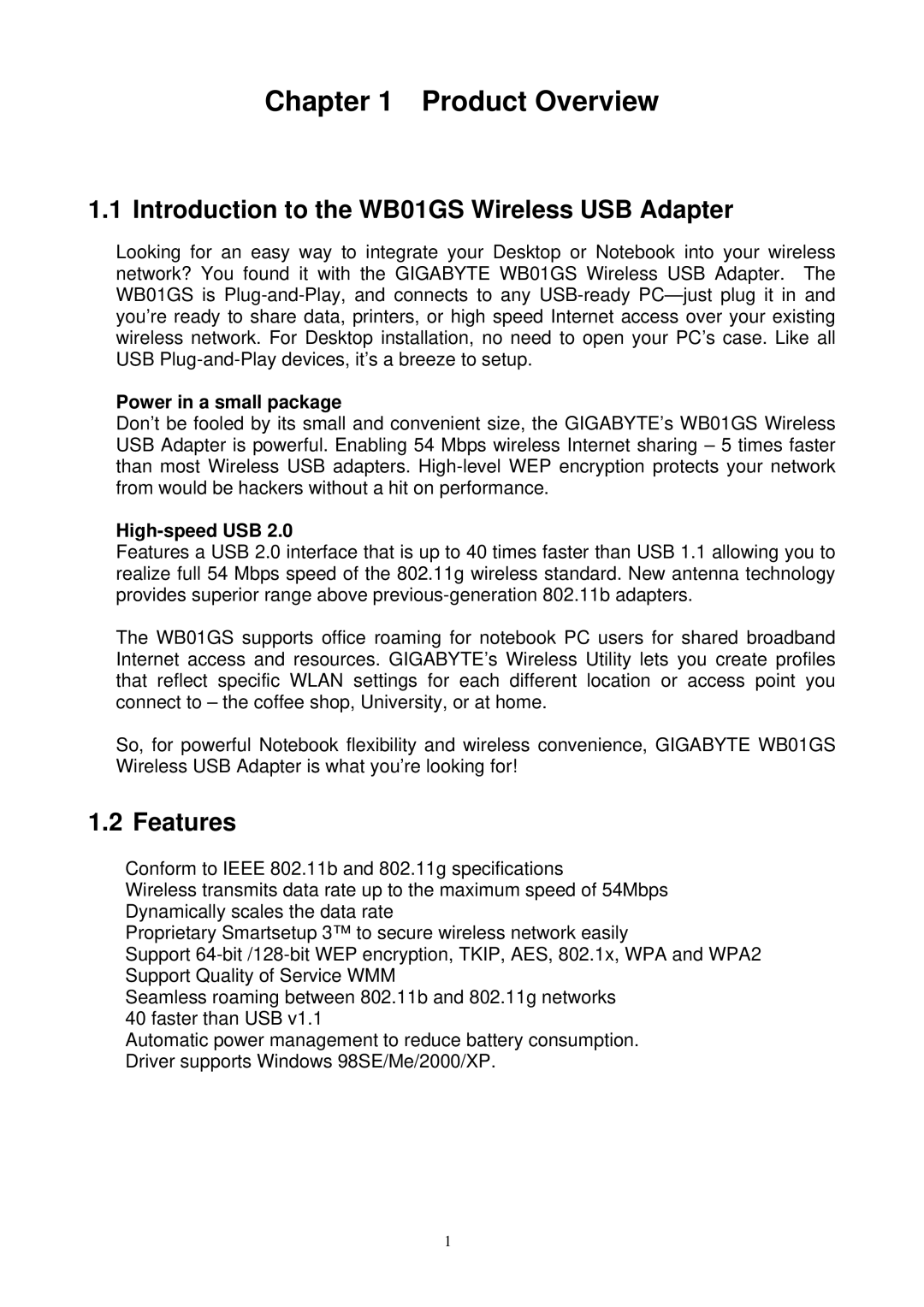 Chapter 1 Product Overview

1.1 Introduction to the WB01GS Wireless USB Adapter

Looking for an easy way to integrate your Desktop or Notebook into your wireless network? You found it with the GIGABYTE WB01GS Wireless USB Adapter. The WB01GS is Plug-and-Play, and connects to any USB-ready PC—just plug it in and you're ready to share data, printers, or high speed Internet access over your existing wireless network. For Desktop installation, no need to open your PC's case. Like all USB Plug-and-Play devices, it's a breeze to setup.

Power in a small package
Don't be fooled by its small and convenient size, the GIGABYTE's WB01GS Wireless USB Adapter is powerful. Enabling 54 Mbps wireless Internet sharing – 5 times faster than most Wireless USB adapters. High-level WEP encryption protects your network from would be hackers without a hit on performance.

High-speed USB 2.0
Features a USB 2.0 interface that is up to 40 times faster than USB 1.1 allowing you to realize full 54 Mbps speed of the 802.11g wireless standard. New antenna technology provides superior range above previous-generation 802.11b adapters.

The WB01GS supports office roaming for notebook PC users for shared broadband Internet access and resources. GIGABYTE's Wireless Utility lets you create profiles that reflect specific WLAN settings for each different location or access point you connect to – the coffee shop, University, or at home.

So, for powerful Notebook flexibility and wireless convenience, GIGABYTE WB01GS Wireless USB Adapter is what you're looking for!

1.2 Features

Conform to IEEE 802.11b and 802.11g specifications
Wireless transmits data rate up to the maximum speed of 54Mbps
Dynamically scales the data rate
Proprietary Smartsetup 3™ to secure wireless network easily
Support 64-bit /128-bit WEP encryption, TKIP, AES, 802.1x, WPA and WPA2
Support Quality of Service WMM
Seamless roaming between 802.11b and 802.11g networks
40 faster than USB v1.1
Automatic power management to reduce battery consumption.
Driver supports Windows 98SE/Me/2000/XP.

1